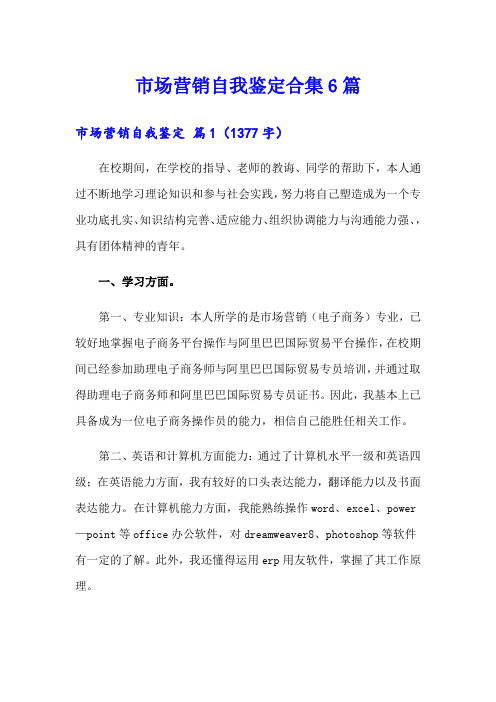 市场营销自我鉴定合集6篇

市场营销自我鉴定 篇1（1377字）

在校期间，在学校的指导、老师的教诲、同学的帮助下，本人通过不断地学习理论知识和参与社会实践，努力将自己塑造成为一个专业功底扎实、知识结构完善、适应能力、组织协调能力与沟通能力强、，具有团体精神的青年。

一、学习方面。

第一、专业知识：本人所学的是市场营销（电子商务）专业，已较好地掌握电子商务平台操作与阿里巴巴国际贸易平台操作，在校期间已经参加助理电子商务师与阿里巴巴国际贸易专员培训，并通过取得助理电子商务师和阿里巴巴国际贸易专员证书。因此，我基本上已具备成为一位电子商务操作员的能力，相信自己能胜任相关工作。

第二、英语和计算机方面能力：通过了计算机水平一级和英语四级；在英语能力方面，我有较好的口头表达能力，翻译能力以及书面表达能力。在计算机能力方面，我能熟练操作word、excel、power—point等office办公软件，对dreamweaver8、photoshop等软件有一定的了解。此外，我还懂得运用erp用友软件，掌握了其工作原理。